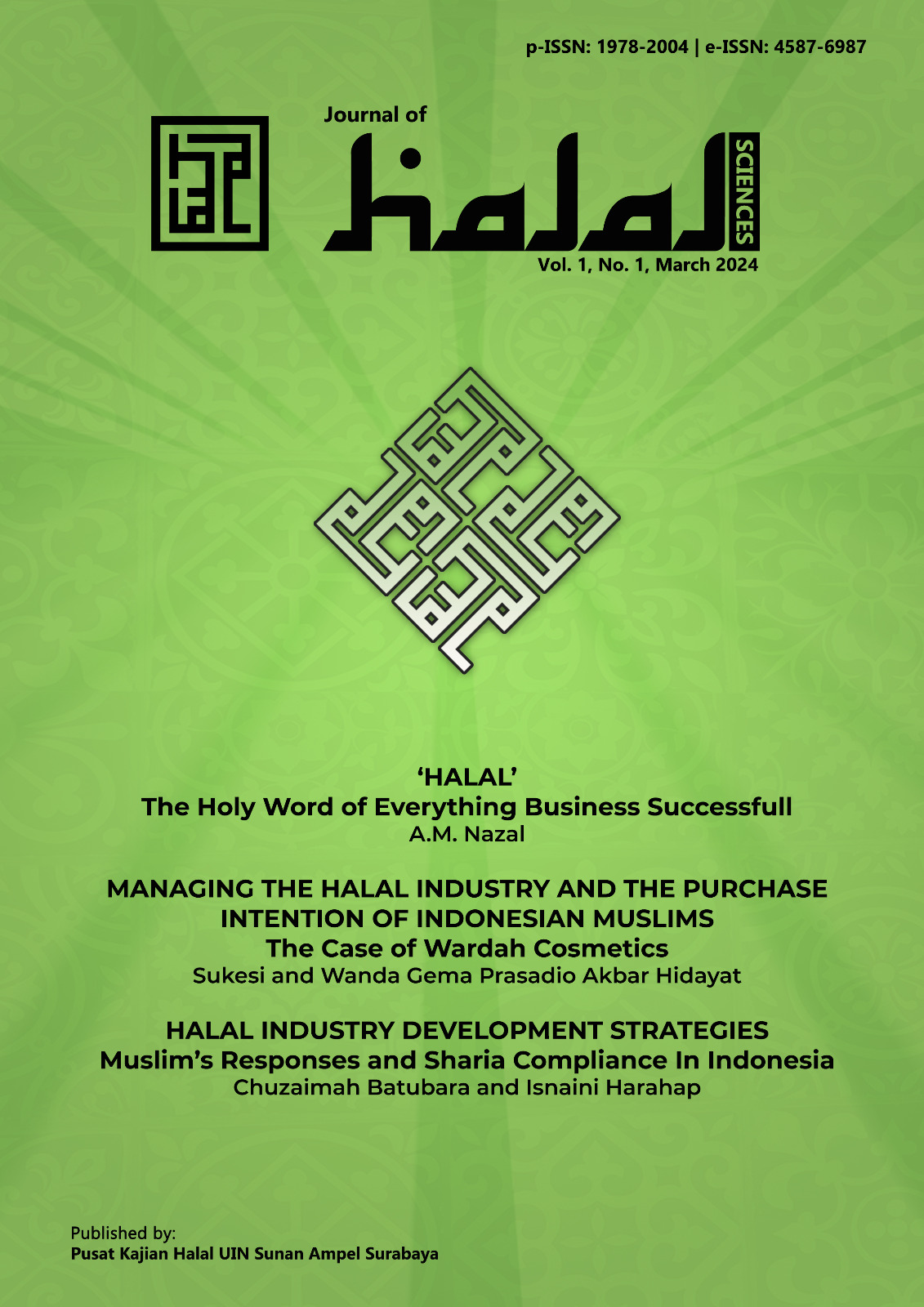 p-ISSN: 1978-2004 | e-ISSN: 4587-6987

Journal of

halal

SCIENCES

Vol. 1, No. 1, March 2024

'HALAL'
The Holy Word of Everything Business Successfull
A.M. Nazal

MANAGING THE HALAL INDUSTRY AND THE PURCHASE INTENTION OF INDONESIAN MUSLIMS
The Case of Wardah Cosmetics
Sukesi and Wanda Gema Prasadio Akbar Hidayat

HALAL INDUSTRY DEVELOPMENT STRATEGIES
Muslim's Responses and Sharia Compliance In Indonesia
Chuzaimah Batubara and Isnaini Harahap

Published by:
Pusat Kajian Halal UIN Sunan Ampel Surabaya